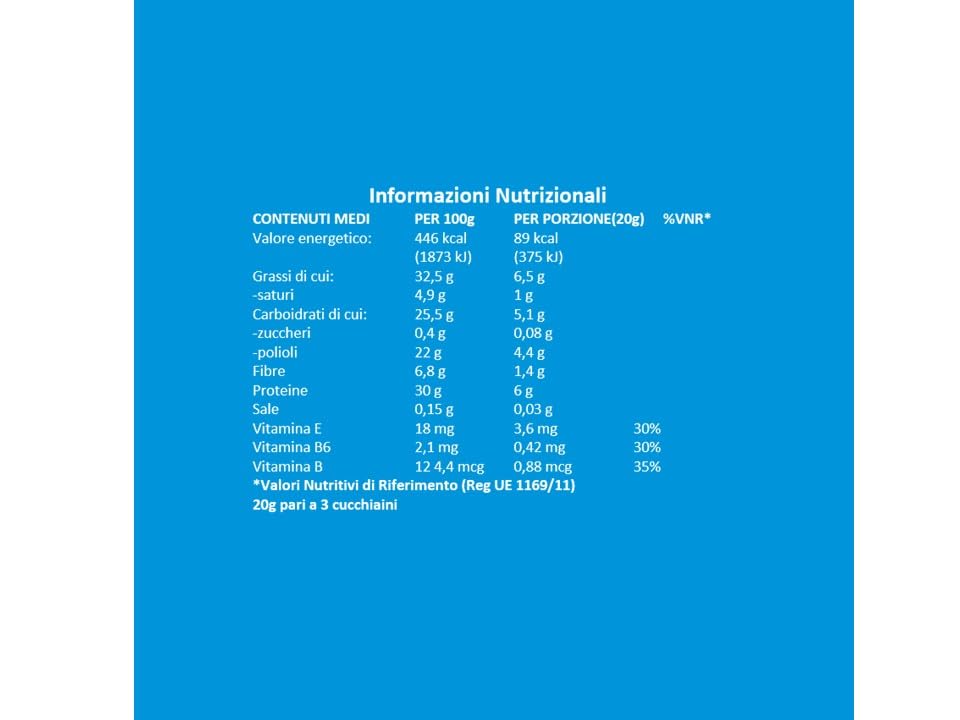 Informazioni Nutrizionali

| CONTENUTI MEDI | PER 100g | PER PORZIONE(20g) | %VNR* |
|---|---|---|---|
| Valore energetico: | 446 kcal (1873 kJ) | 89 kcal (375 kJ) | |
| Grassi di cui: | 32,5 g | 6,5 g | |
| -saturi | 4,9 g | 1 g | |
| Carboidrati di cui: | 25,5 g | 5,1 g | |
| -zuccheri | 0,4 g | 0,08 g | |
| -polioli | 22 g | 4,4 g | |
| Fibre | 6,8 g | 1,4 g | |
| Proteine | 30 g | 6 g | |
| Sale | 0,15 g | 0,03 g | |
| Vitamina E | 18 mg | 3,6 mg | 30% |
| Vitamina B6 | 2,1 mg | 0,42 mg | 30% |
| Vitamina B | 12 4,4 mcg | 0,88 mcg | 35% |

*Valori Nutritivi di Riferimento (Reg UE 1169/11)
20g pari a 3 cucchiaini